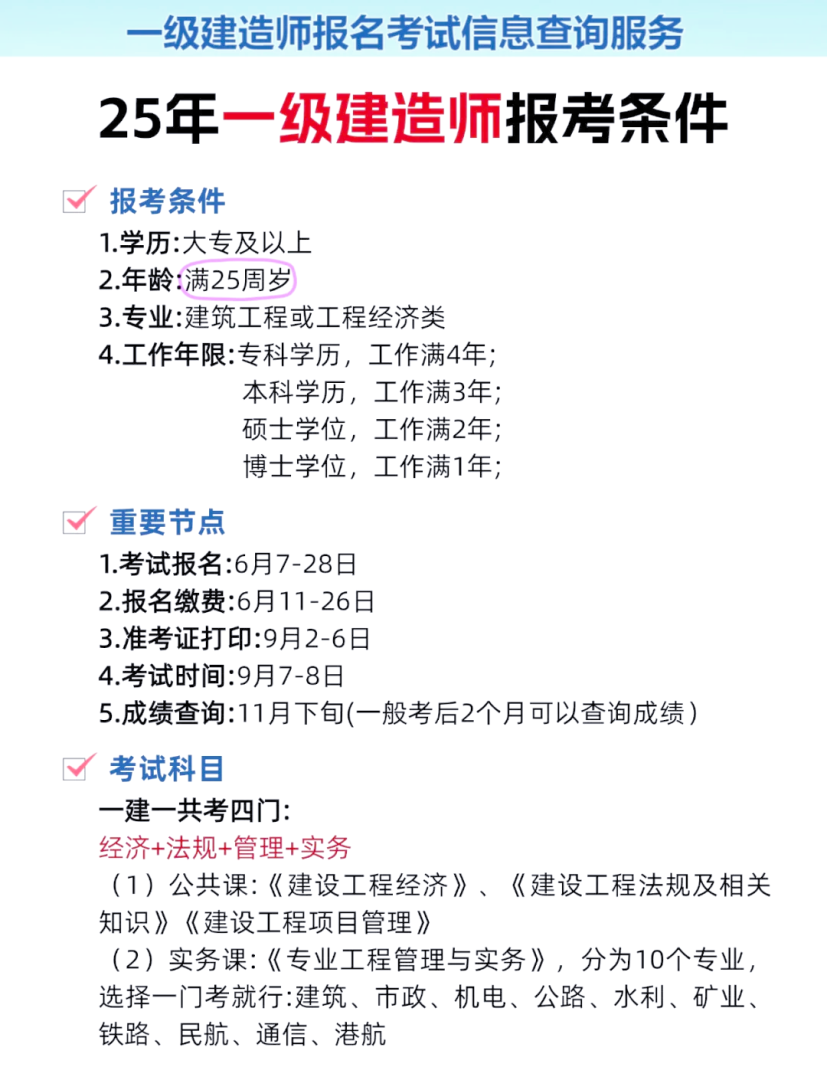 一级建造师报名考试信息查询服务

25年一级建造师报考条件

报考条件

1.学历:大专及以上
2.年龄:满25周岁
3.专业:建筑工程或工程经济类
4.工作年限:专科学历，工作满4年;
本科学历，工作满3年;
硕士学位，工作满2年;
博士学位，工作满1年;

重要节点

1.考试报名:6月7-28日
2.报名缴费:6月11-26日
3.准考证打印:9月2-6日
4.考试时间:9月7-8日
5.成绩查询:11月下旬(一般考后2个月可以查询成绩)

考试科目

一建一共考四门:
经济+法规+管理+实务
（1）公共课:《建设工程经济》、《建设工程法规及相关知识》《建设工程项目管理》
（2）实务课:《专业工程管理与实务》，分为10个专业，选择一门考就行:建筑、市政、机电、公路、水利、矿业、铁路、民航、通信、港航